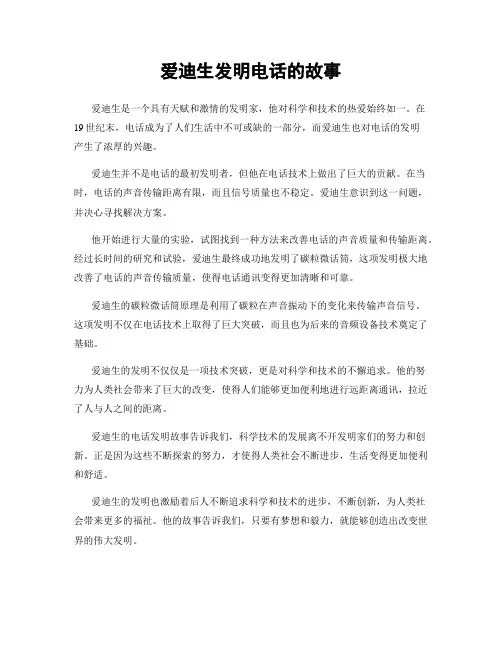 爱迪生发明电话的故事

爱迪生是一个具有天赋和激情的发明家，他对科学和技术的热爱始终如一。在19世纪末，电话成为了人们生活中不可或缺的一部分，而爱迪生也对电话的发明产生了浓厚的兴趣。

爱迪生并不是电话的最初发明者，但他在电话技术上做出了巨大的贡献。在当时，电话的声音传输距离有限，而且信号质量也不稳定。爱迪生意识到这一问题，并决心寻找解决方案。

他开始进行大量的实验，试图找到一种方法来改善电话的声音质量和传输距离。经过长时间的研究和试验，爱迪生最终成功地发明了碳粒微话筒，这项发明极大地改善了电话的声音传输质量，使得电话通讯变得更加清晰和可靠。

爱迪生的碳粒微话筒原理是利用了碳粒在声音振动下的变化来传输声音信号。这项发明不仅在电话技术上取得了巨大突破，而且也为后来的音频设备技术奠定了基础。

爱迪生的发明不仅仅是一项技术突破，更是对科学和技术的不懈追求。他的努力为人类社会带来了巨大的改变，使得人们能够更加便利地进行远距离通讯，拉近了人与人之间的距离。

爱迪生的电话发明故事告诉我们，科学技术的发展离不开发明家们的努力和创新。正是因为这些不断探索的努力，才使得人类社会不断进步，生活变得更加便利和舒适。

爱迪生的发明也激励着后人不断追求科学和技术的进步，不断创新，为人类社会带来更多的福祉。他的故事告诉我们，只要有梦想和毅力，就能够创造出改变世界的伟大发明。